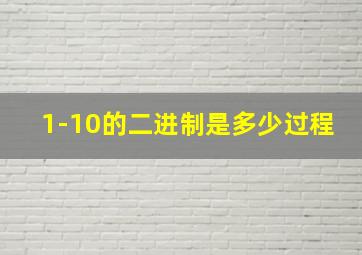 1-10的二进制是多少过程